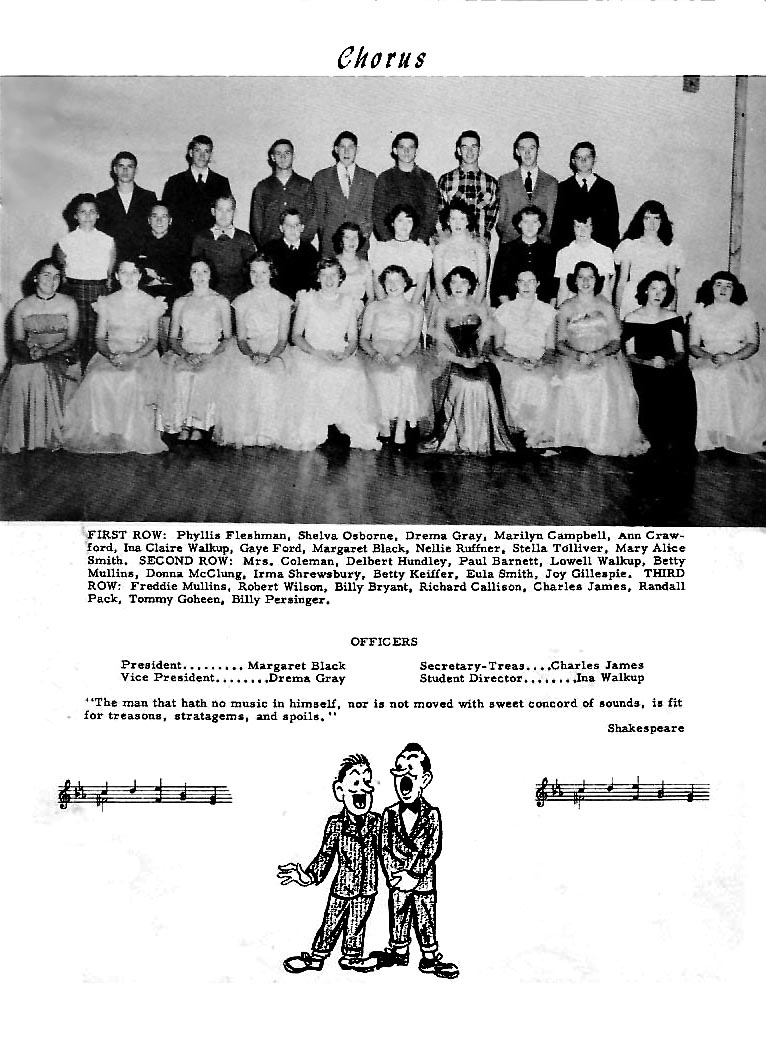 Chorus

FIRST ROW: Phyllis Fleshman, Shelva Osborne, Drema Gray, Marilyn Campbell, Ann Crawford, Ina Claire Walkup, Gaye Ford, Margaret Black, Nellie Ruffner, Stella Tolliver, Mary Alice Smith. SECOND ROW: Mrs. Coleman, Delbert Hundley, Paul Barnett, Lowell Walkup, Betty Mullins, Donna McClung, Irma Shrewsbury, Betty Keiffer, Eula Smith, Joy Gillespie. THIRD ROW: Freddie Mullins, Robert Wilson, Billy Bryant, Richard Callison, Charles James, Randall Pack, Tommy Goheen, Billy Persinger.

OFFICERS

President.........Margaret Black
Vice President........Drema Gray
Secretary-Treas....Charles James
Student Director........Ina Walkup

"The man that hath no music in himself, nor is not moved with sweet concord of sounds, is fit for treasons, stratagems, and spoils."

Shakespeare